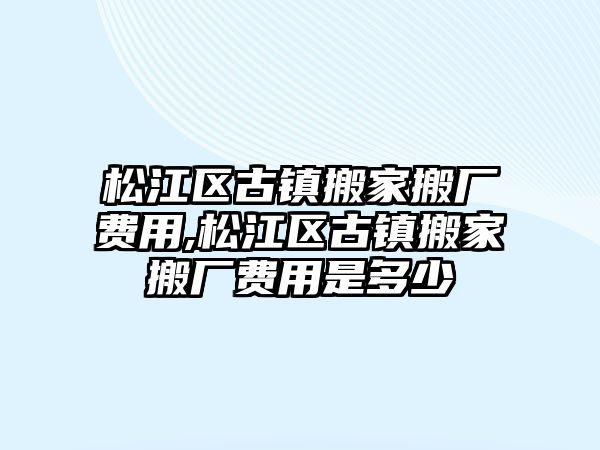 松江区古镇搬家搬厂费用,松江区古镇搬家搬厂费用是多少